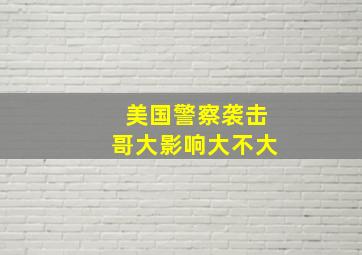 美国警察袭击
哥大影响大不大